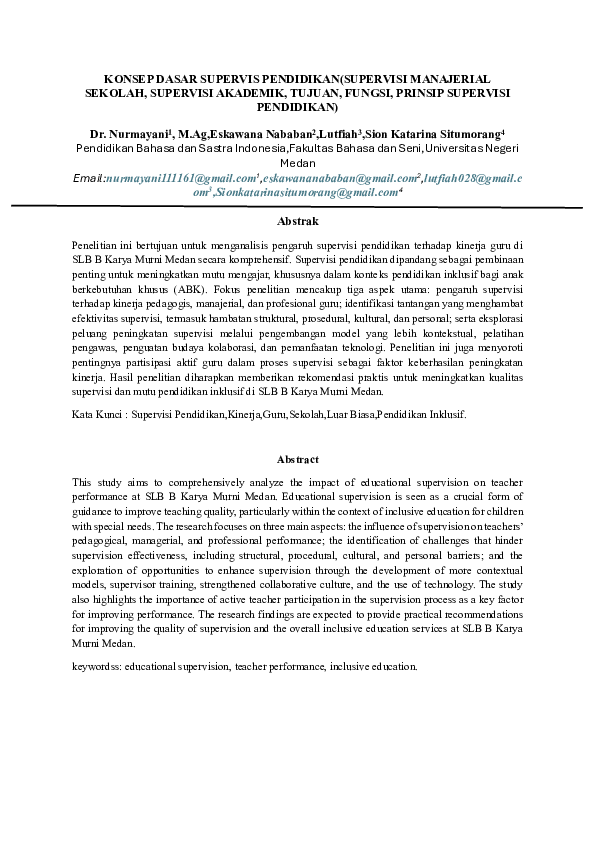 KONSEP DASAR SUPERVIS PENDIDIKAN(SUPERVISI MANAJERIAL SEKOLAH, SUPERVISI AKADEMIK, TUJUAN, FUNGSI, PRINSIP SUPERVISI PENDIDIKAN)

Dr. Nurmayani$^1$, M.Ag,Eskawana Nababan$^2$,Lutfiah$^3$,Sion Katarina Situmorang$^4$
Pendidikan Bahasa dan Sastra Indonesia,Fakultas Bahasa dan Seni,Universitas Negeri Medan
Email:nurmayani111161@gmail.com$^1$,eskawananababan@gmail.com$^2$,lutfiah028@gmail.com$^3$,Sionkatarinasitumorang@gmail.com$^4$

Abstrak

Penelitian ini bertujuan untuk menganalisis pengaruh supervisi pendidikan terhadap kinerja guru di SLB B Karya Murni Medan secara komprehensif. Supervisi pendidikan dipandang sebagai pembinaan penting untuk meningkatkan mutu mengajar, khususnya dalam konteks pendidikan inklusif bagi anak berkebutuhan khusus (ABK). Fokus penelitian mencakup tiga aspek utama: pengaruh supervisi terhadap kinerja pedagogis, manajerial, dan profesional guru; identifikasi tantangan yang menghambat efektivitas supervisi, termasuk hambatan struktural, prosedural, kultural, dan personal; serta eksplorasi peluang peningkatan supervisi melalui pengembangan model yang lebih kontekstual, pelatihan pengawas, penguatan budaya kolaborasi, dan pemanfaatan teknologi. Penelitian ini juga menyoroti pentingnya partisipasi aktif guru dalam proses supervisi sebagai faktor keberhasilan peningkatan kinerja. Hasil penelitian diharapkan memberikan rekomendasi praktis untuk meningkatkan kualitas supervisi dan mutu pendidikan inklusif di SLB B Karya Murni Medan.

Kata Kunci : Supervisi Pendidikan,Kinerja,Guru,Sekolah,Luar Biasa,Pendidikan Inklusif.

Abstract

This study aims to comprehensively analyze the impact of educational supervision on teacher performance at SLB B Karya Murni Medan. Educational supervision is seen as a crucial form of guidance to improve teaching quality, particularly within the context of inclusive education for children with special needs. The research focuses on three main aspects: the influence of supervision on teachers' pedagogical, managerial, and professional performance; the identification of challenges that hinder supervision effectiveness, including structural, procedural, cultural, and personal barriers; and the exploration of opportunities to enhance supervision through the development of more contextual models, supervisor training, strengthened collaborative culture, and the use of technology. The study also highlights the importance of active teacher participation in the supervision process as a key factor for improving performance. The research findings are expected to provide practical recommendations for improving the quality of supervision and the overall inclusive education services at SLB B Karya Murni Medan.

keywordss: educational supervision, teacher performance, inclusive education.